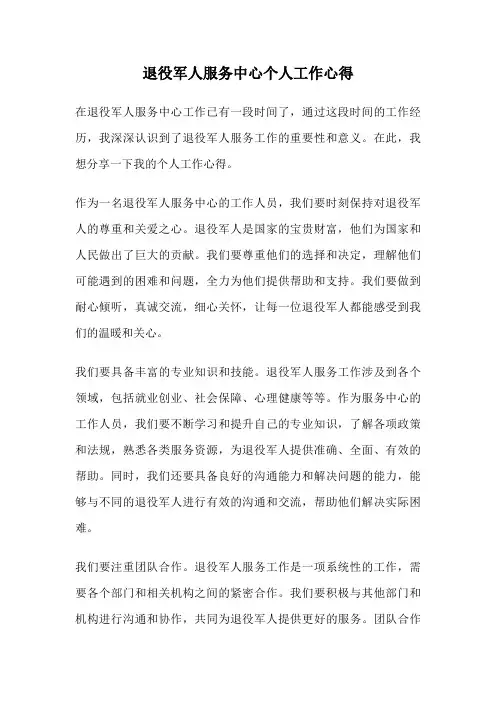 退役军人服务中心个人工作心得

在退役军人服务中心工作已有一段时间了，通过这段时间的工作经历，我深深认识到了退役军人服务工作的重要性和意义。在此，我想分享一下我的个人工作心得。

作为一名退役军人服务中心的工作人员，我们要时刻保持对退役军人的尊重和关爱之心。退役军人是国家的宝贵财富，他们为国家和人民做出了巨大的贡献。我们要尊重他们的选择和决定，理解他们可能遇到的困难和问题，全力为他们提供帮助和支持。我们要做到耐心倾听，真诚交流，细心关怀，让每一位退役军人都能感受到我们的温暖和关心。

我们要具备丰富的专业知识和技能。退役军人服务工作涉及到各个领域，包括就业创业、社会保障、心理健康等等。作为服务中心的工作人员，我们要不断学习和提升自己的专业知识，了解各项政策和法规，熟悉各类服务资源，为退役军人提供准确、全面、有效的帮助。同时，我们还要具备良好的沟通能力和解决问题的能力，能够与不同的退役军人进行有效的沟通和交流，帮助他们解决实际困难。

我们要注重团队合作。退役军人服务工作是一项系统性的工作，需要各个部门和相关机构之间的紧密合作。我们要积极与其他部门和机构进行沟通和协作，共同为退役军人提供更好的服务。团队合作